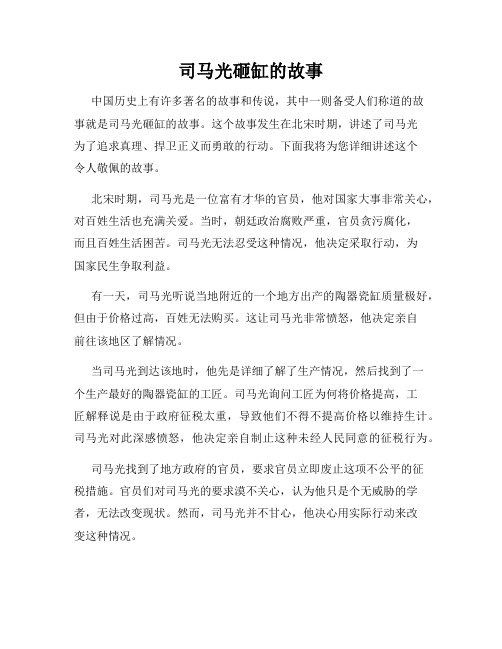 司马光砸缸的故事

中国历史上有许多著名的故事和传说，其中一则备受人们称道的故事就是司马光砸缸的故事。这个故事发生在北宋时期，讲述了司马光为了追求真理、捍卫正义而勇敢的行动。下面我将为您详细讲述这个令人敬佩的故事。

北宋时期，司马光是一位富有才华的官员，他对国家大事非常关心，对百姓生活也充满关爱。当时，朝廷政治腐败严重，官员贪污腐化，而且百姓生活困苦。司马光无法忍受这种情况，他决定采取行动，为国家民生争取利益。

有一天，司马光听说当地附近的一个地方出产的陶器瓷缸质量极好，但由于价格过高，百姓无法购买。这让司马光非常愤怒，他决定亲自前往该地区了解情况。

当司马光到达该地时，他先是详细了解了生产情况，然后找到了一个生产最好的陶器瓷缸的工匠。司马光询问工匠为何将价格提高，工匠解释说是由于政府征税太重，导致他们不得不提高价格以维持生计。司马光对此深感愤怒，他决定亲自制止这种未经人民同意的征税行为。

司马光找到了地方政府的官员，要求官员立即废止这项不公平的征税措施。官员们对司马光的要求漠不关心，认为他只是个无威胁的学者，无法改变现状。然而，司马光并不甘心，他决心用实际行动来改变这种情况。